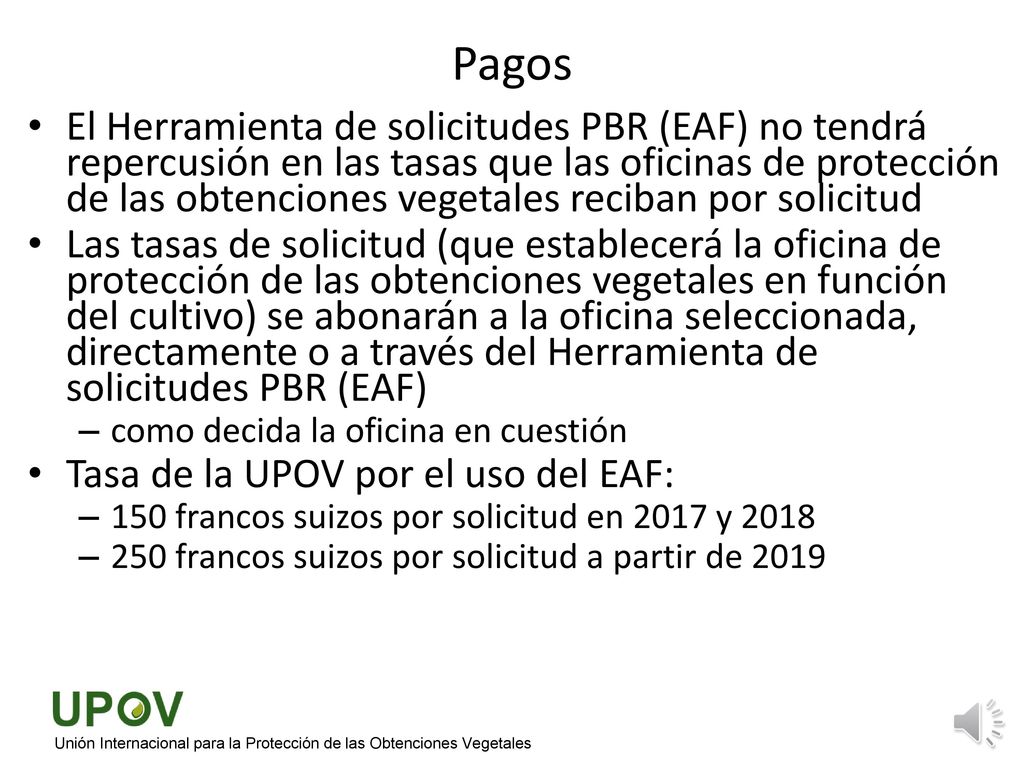 Pagos

• El Herramienta de solicitudes PBR (EAF) no tendrá repercusión en las tasas que las oficinas de protección de las obtenciones vegetales reciban por solicitud

• Las tasas de solicitud (que establecerá la oficina de protección de las obtenciones vegetales en función del cultivo) se abonarán a la oficina seleccionada, directamente o a través del Herramienta de solicitudes PBR (EAF)
– como decida la oficina en cuestión

• Tasa de la UPOV por el uso del EAF:
– 150 francos suizos por solicitud en 2017 y 2018
– 250 francos suizos por solicitud a partir de 2019

UPOV
Unión Internacional para la Protección de las Obtenciones Vegetales